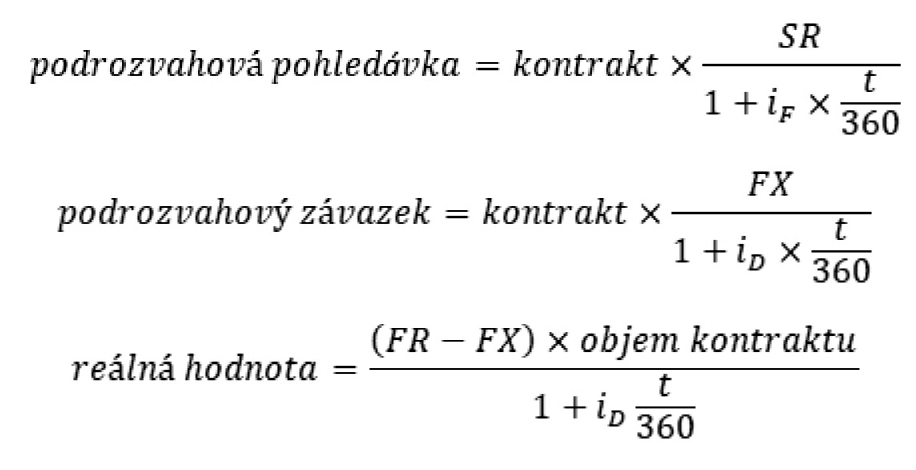 $podrozvahová\ pohledávka = kontrakt \times \frac{SR}{1 + i_F \times \frac{t}{360}}$

$podrozvahový\ závazek = kontrakt \times \frac{FX}{1 + i_D \times \frac{t}{360}}$

$reálná\ hodnota = \frac{(FR - FX) \times objem\ kontraktu}{1 + i_D \frac{t}{360}}$